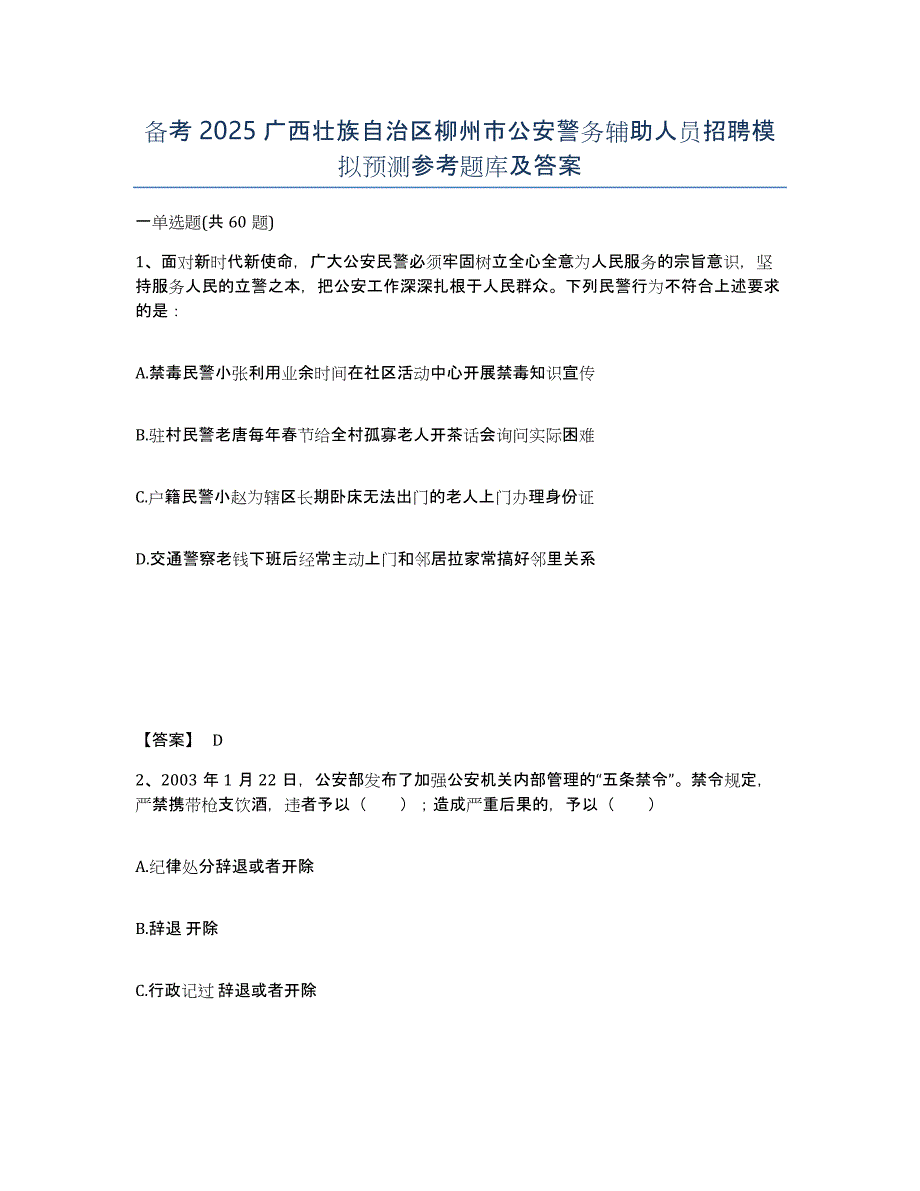 备考 2025 广西壮族自治区柳州市公安警务辅助人员招聘模拟预测参考题库及答案

一单选题(共 60 题)

1、面对新时代新使命，广大公安民警必须牢固树立全心全意为人民服务的宗旨意识，坚持服务人民的立警之本，把公安工作深深扎根于人民群众。下列民警行为不符合上述要求的是：

A.禁毒民警小张利用业余时间在社区活动中心开展禁毒知识宣传

B.驻村民警老唐每年春节给全村孤寡老人开茶话会询问实际困难

C.户籍民警小赵为辖区长期卧床无法出门的老人上门办理身份证

D.交通警察老钱下班后经常主动上门和邻居拉家常搞好邻里关系

【答案】 D

2、2003 年 1 月 22 日，公安部发布了加强公安机关内部管理的“五条禁令”。禁令规定，严禁携带枪支饮酒，违者予以（　　）；造成严重后果的，予以（　　）

A.纪律处分辞退或者开除

B.辞退 开除

C.行政记过 辞退或者开除